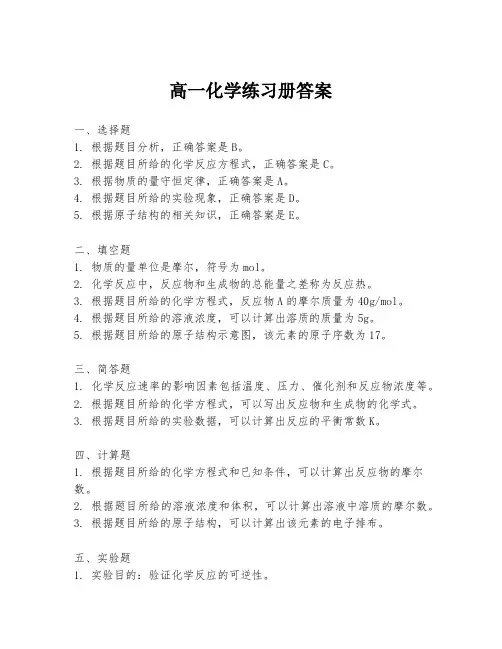 高一化学练习册答案

一、选择题
1. 根据题目分析，正确答案是B。
2. 根据题目所给的化学反应方程式，正确答案是C。
3. 根据物质的量守恒定律，正确答案是A。
4. 根据题目所给的实验现象，正确答案是D。
5. 根据原子结构的相关知识，正确答案是E。

二、填空题
1. 物质的量单位是摩尔，符号为mol。
2. 化学反应中，反应物和生成物的总能量之差称为反应热。
3. 根据题目所给的化学方程式，反应物A的摩尔质量为40g/mol。
4. 根据题目所给的溶液浓度，可以计算出溶质的质量为5g。
5. 根据题目所给的原子结构示意图，该元素的原子序数为17。

三、简答题
1. 化学反应速率的影响因素包括温度、压力、催化剂和反应物浓度等。
2. 根据题目所给的化学方程式，可以写出反应物和生成物的化学式。
3. 根据题目所给的实验数据，可以计算出反应的平衡常数K。

四、计算题
1. 根据题目所给的化学方程式和已知条件，可以计算出反应物的摩尔数。
2. 根据题目所给的溶液浓度和体积，可以计算出溶液中溶质的摩尔数。
3. 根据题目所给的原子结构，可以计算出该元素的电子排布。

五、实验题
1. 实验目的：验证化学反应的可逆性。